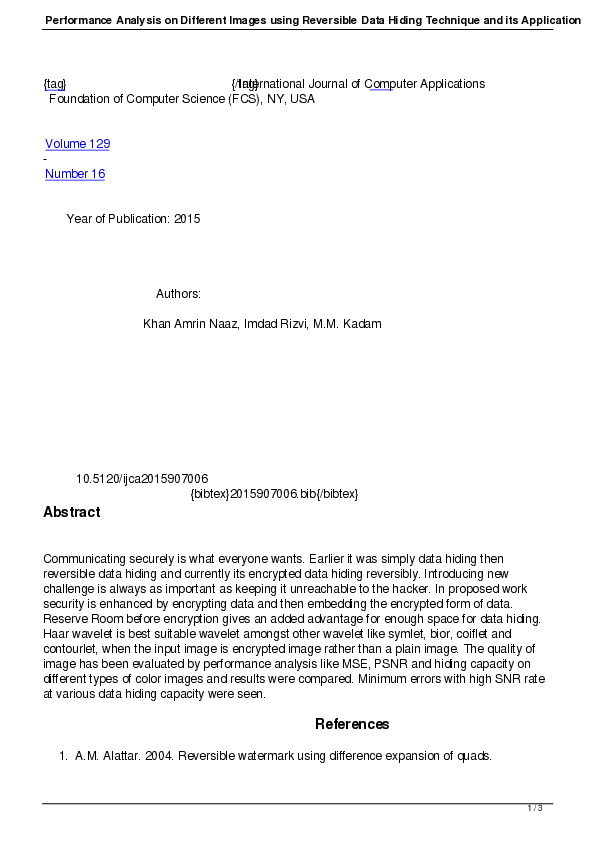 Performance Analysis on Different Images using Reversible Data Hiding Technique and its Application

{tag} {/tag} International Journal of Computer Applications
Foundation of Computer Science (FCS), NY, USA

Volume 129
-
Number 16

Year of Publication: 2015

Authors:

Khan Amrin Naaz, Imdad Rizvi, M.M. Kadam

10.5120/ijca2015907006
{bibtex}2015907006.bib{/bibtex}

Abstract

Communicating securely is what everyone wants. Earlier it was simply data hiding then reversible data hiding and currently its encrypted data hiding reversibly. Introducing new challenge is always as important as keeping it unreachable to the hacker. In proposed work security is enhanced by encrypting data and then embedding the encrypted form of data. Reserve Room before encryption gives an added advantage for enough space for data hiding. Haar wavelet is best suitable wavelet amongst other wavelet like symlet, bior, coiflet and contourlet, when the input image is encrypted image rather than a plain image. The quality of image has been evaluated by performance analysis like MSE, PSNR and hiding capacity on different types of color images and results were compared. Minimum errors with high SNR rate at various data hiding capacity were seen.

References

1. A.M. Alattar. 2004. Reversible watermark using difference expansion of quads.

1 / 3